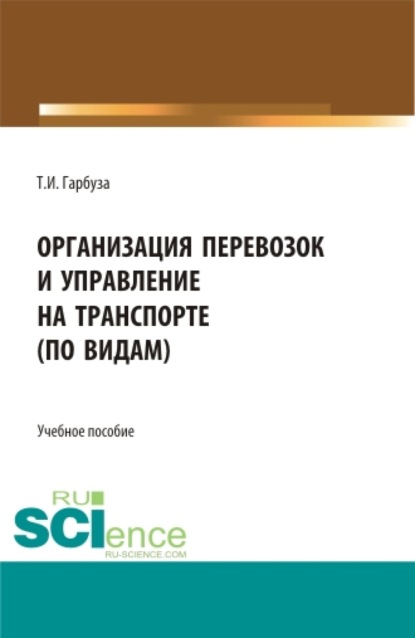 Т.И. Гарбуза

ОРГАНИЗАЦИЯ ПЕРЕВОЗОК И УПРАВЛЕНИЕ НА ТРАНСПОРТЕ (ПО ВИДАМ)

Учебное пособие

RU SCIence
RU-SCIENCE.COM